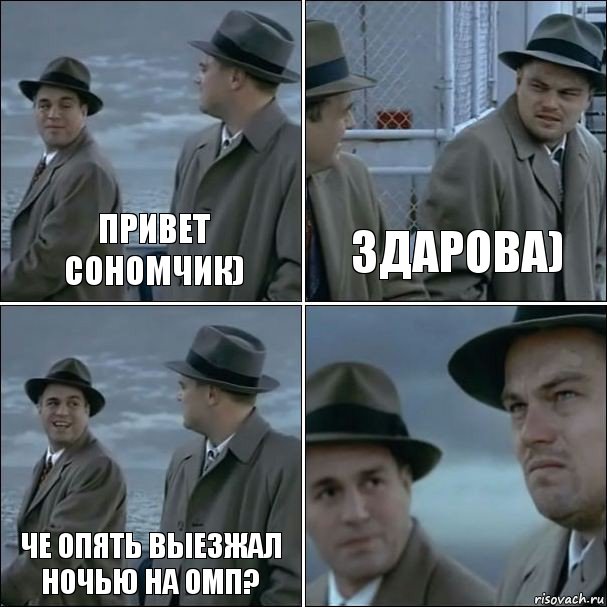 ПРИВЕТ СОНОМЧИК)

ЗДАРОВА)

ЧЕ ОПЯТЬ ВЫЕЗЖАЛ НОЧЬЮ НА ОМП?

risovach.ru